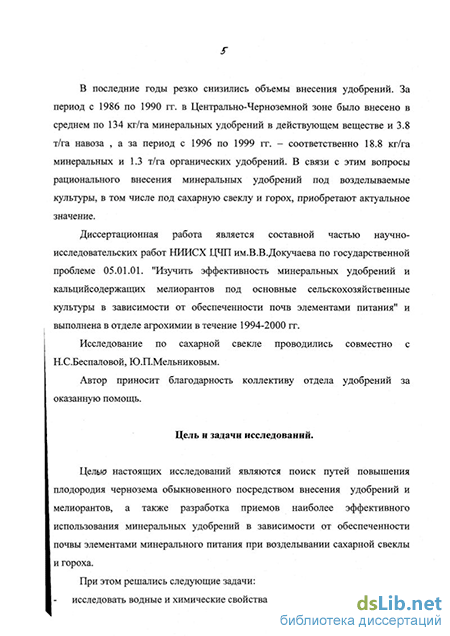 5

В последние годы резко снизились объемы внесения удобрений. За период с 1986 по 1990 гг. в Центрально-Черноземной зоне было внесено в среднем по 134 кг/га минеральных удобрений в действующем веществе и 3.8 т/га навоза , а за период с 1996 по 1999 гг. – соответственно 18.8 кг/га минеральных и 1.3 т/га органических удобрений. В связи с этим вопросы рационального внесения минеральных удобрений под возделываемые культуры, в том числе под сахарную свеклу и горох, приобретают актуальное значение.

Диссертационная работа является составной частью научно-исследовательских работ НИИСХ ЦЧП им.В.В.Докучаева по государственной проблеме 05.01.01. "Изучить эффективность минеральных удобрений и кальцийсодержащих мелиорантов под основные сельскохозяйственные культуры в зависимости от обеспеченности почв элементами питания" и выполнена в отделе агрохимии в течение 1994-2000 гг.

Исследование по сахарной свекле проводились совместно с Н.С.Беспаловой, Ю.П.Мельниковым.

Автор приносит благодарность коллективу отдела удобрений за оказанную помощь.

Цель и задачи исследований.

Целью настоящих исследований являются поиск путей повышения плодородия чернозема обыкновенного посредством внесения удобрений и мелиорантов, а также разработка приемов наиболее эффективного использования минеральных удобрений в зависимости от обеспеченности почвы элементами минерального питания при возделывании сахарной свеклы и гороха.

При этом решались следующие задачи:

- исследовать водные и химические свойства

dsLib.net
библиотека диссертаций